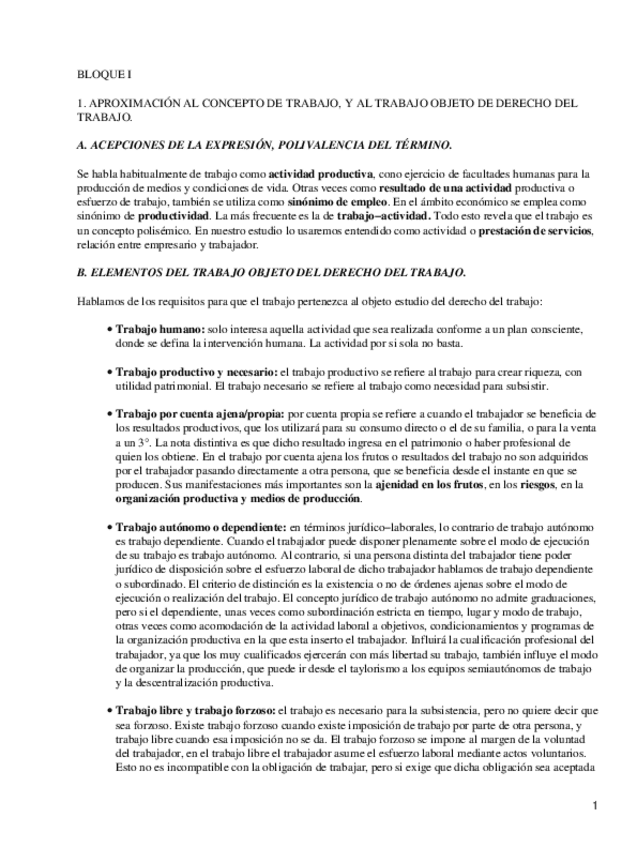 BLOQUE I

1. APROXIMACIÓN AL CONCEPTO DE TRABAJO, Y AL TRABAJO OBJETO DE DERECHO DEL TRABAJO.

A. ACEPCIONES DE LA EXPRESIÓN, POLIVALENCIA DEL TÉRMINO.

Se habla habitualmente de trabajo como actividad productiva, cono ejercicio de facultades humanas para la producción de medios y condiciones de vida. Otras veces como resultado de una actividad productiva o esfuerzo de trabajo, también se utiliza como sinónimo de empleo. En el ámbito económico se emplea como sinónimo de productividad. La más frecuente es la de trabajo–actividad. Todo esto revela que el trabajo es un concepto polisémico. En nuestro estudio lo usaremos entendido como actividad o prestación de servicios, relación entre empresario y trabajador.

B. ELEMENTOS DEL TRABAJO OBJETO DEL DERECHO DEL TRABAJO.

Hablamos de los requisitos para que el trabajo pertenezca al objeto estudio del derecho del trabajo:

• Trabajo humano: solo interesa aquella actividad que sea realizada conforme a un plan consciente, donde se defina la intervención humana. La actividad por si sola no basta.

• Trabajo productivo y necesario: el trabajo productivo se refiere al trabajo para crear riqueza, con utilidad patrimonial. El trabajo necesario se refiere al trabajo como necesidad para subsistir.

• Trabajo por cuenta ajena/propia: por cuenta propia se refiere a cuando el trabajador se beneficia de los resultados productivos, que los utilizará para su consumo directo o el de su familia, o para la venta a un 3°. La nota distintiva es que dicho resultado ingresa en el patrimonio o haber profesional de quien los obtiene. En el trabajo por cuenta ajena los frutos o resultados del trabajo no son adquiridos por el trabajador pasando directamente a otra persona, que se beneficia desde el instante en que se producen. Sus manifestaciones más importantes son la ajenidad en los frutos, en los riesgos, en la organización productiva y medios de producción.

• Trabajo autónomo o dependiente: en términos jurídico–laborales, lo contrario de trabajo autónomo es trabajo dependiente. Cuando el trabajador puede disponer plenamente sobre el modo de ejecución de su trabajo es trabajo autónomo. Al contrario, si una persona distinta del trabajador tiene poder jurídico de disposición sobre el esfuerzo laboral de dicho trabajador hablamos de trabajo dependiente o subordinado. El criterio de distinción es la existencia o no de órdenes ajenas sobre el modo de ejecución o realización del trabajo. El concepto jurídico de trabajo autónomo no admite graduaciones, pero si el dependiente, unas veces como subordinación estricta en tiempo, lugar y modo de trabajo, otras veces como acomodación de la actividad laboral a objetivos, condicionamientos y programas de la organización productiva en la que esta inserto el trabajador. Influirá la cualificación profesional del trabajador, ya que los muy cualificados ejercerán con más libertad su trabajo, también influye el modo de organizar la producción, que puede ir desde el taylorismo a los equipos semiautónomos de trabajo y la descentralización productiva.

• Trabajo libre y trabajo forzoso: el trabajo es necesario para la subsistencia, pero no quiere decir que sea forzoso. Existe trabajo forzoso cuando existe imposición de trabajo por parte de otra persona, y trabajo libre cuando esa imposición no se da. El trabajo forzoso se impone al margen de la voluntad del trabajador, en el trabajo libre el trabajador asume el esfuerzo laboral mediante actos voluntarios. Esto no es incompatible con la obligación de trabajar, pero si exige que dicha obligación sea aceptada

1